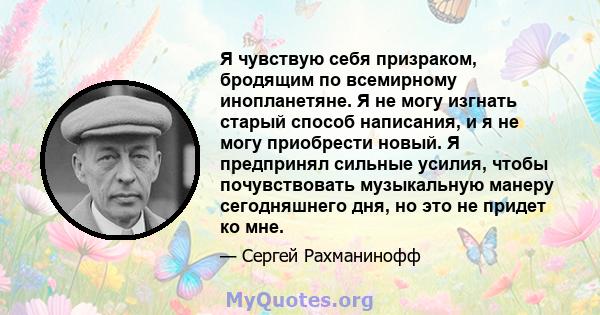 Я чувствую себя призраком, бродящим по всемирному инопланетяне. Я не могу изгнать старый способ написания, и я не могу приобрести новый. Я предпринял сильные усилия, чтобы почувствовать музыкальную манеру сегодняшнего дня, но это не придет ко мне.

— Сергей Рахманинофф

MyQuotes.org